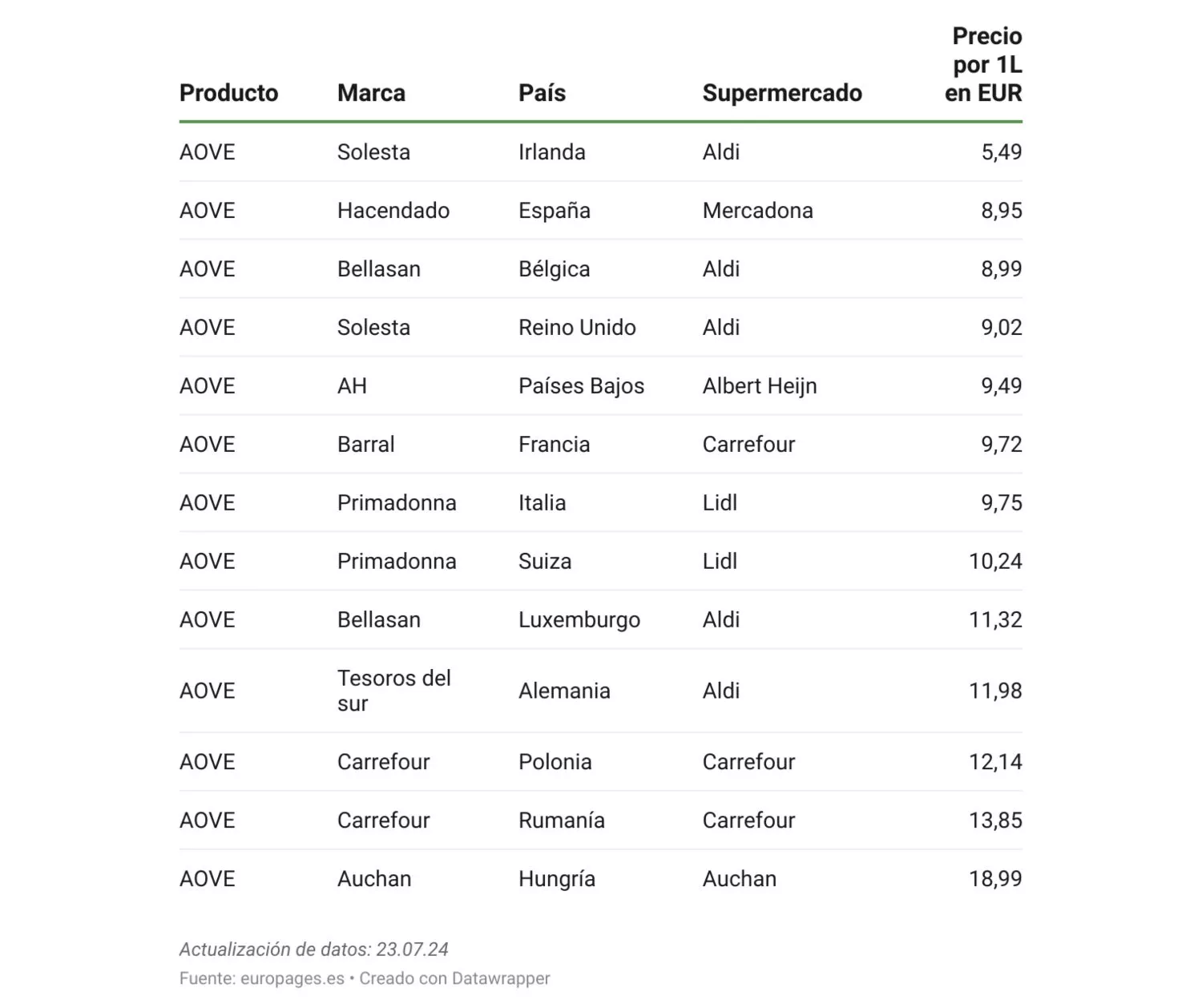 | Producto | Marca | País | Supermercado | Precio por 1L en EUR |
|---|---|---|---|---|
| AOVE | Solesta | Irlanda | Aldi | 5,49 |
| AOVE | Hacendado | España | Mercadona | 8,95 |
| AOVE | Bellasan | Bélgica | Aldi | 8,99 |
| AOVE | Solesta | Reino Unido | Aldi | 9,02 |
| AOVE | AH | Países Bajos | Albert Heijn | 9,49 |
| AOVE | Barral | Francia | Carrefour | 9,72 |
| AOVE | Primadonna | Italia | Lidl | 9,75 |
| AOVE | Primadonna | Suiza | Lidl | 10,24 |
| AOVE | Bellasan | Luxemburgo | Aldi | 11,32 |
| AOVE | Tesoros del sur | Alemania | Aldi | 11,98 |
| AOVE | Carrefour | Polonia | Carrefour | 12,14 |
| AOVE | Carrefour | Rumanía | Carrefour | 13,85 |
| AOVE | Auchan | Hungría | Auchan | 18,99 |

Actualización de datos: 23.07.24

Fuente: europages.es • Creado con Datawrapper